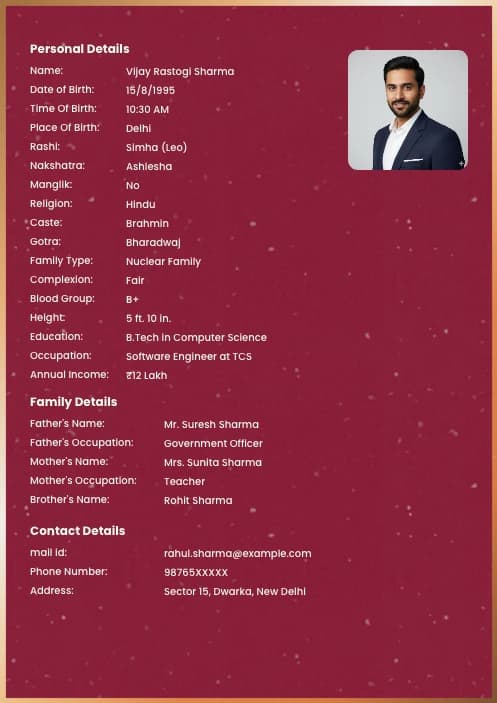 Personal Details

Name: Vijay Rastogi Sharma
Date of Birth: 15/8/1995
Time Of Birth: 10:30 AM
Place Of Birth: Delhi
Rashi: Simha (Leo)
Nakshatra: Ashlesha
Manglik: No
Religion: Hindu
Caste: Brahmin
Gotra: Bharadwaj
Family Type: Nuclear Family
Complexion: Fair
Blood Group: B+
Height: 5 ft. 10 in.
Education: B.Tech in Computer Science
Occupation: Software Engineer at TCS
Annual Income: ₹12 Lakh

Family Details

Father's Name: Mr. Suresh Sharma
Father's Occupation: Government Officer
Mother's Name: Mrs. Sunita Sharma
Mother's Occupation: Teacher
Brother's Name: Rohit Sharma

Contact Details

mail Id: rahul.sharma@example.com
Phone Number: 98765XXXXX
Address: Sector 15, Dwarka, New Delhi